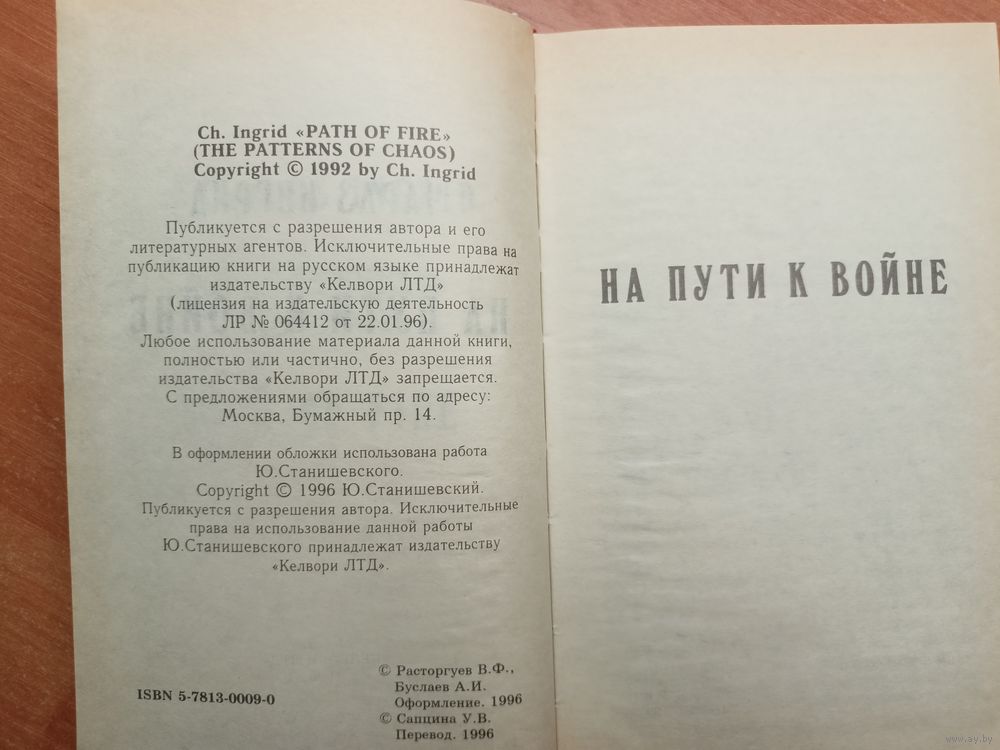 Ch. Ingrid «PATH OF FIRE»
(THE PATTERNS OF CHAOS)
Copyright © 1992 by Ch. Ingrid

Публикуется с разрешения автора и его литературных агентов. Исключительные права на публикацию книги на русском языке принадлежат издательству «Келвори ЛТД» (лицензия на издательскую деятельность ЛР № 064412 от 22.01.96).
Любое использование материала данной книги, полностью или частично, без разрешения издательства «Келвори ЛТД» запрещается.
С предложениями обращаться по адресу: Москва, Бумажный пр. 14.

В оформлении обложки использована работа Ю.Станишевского.
Copyright © 1996 Ю.Станишевский.
Публикуется с разрешения автора. Исключительные права на использование данной работы Ю.Станишевского принадлежат издательству «Келвори ЛТД».

ISBN 5-7813-0009-0

© Расторгуев В.Ф., Буслаев А.И. Оформление. 1996
© Сапцина У.В. Перевод. 1996

НА ПУТИ К ВОЙНЕ